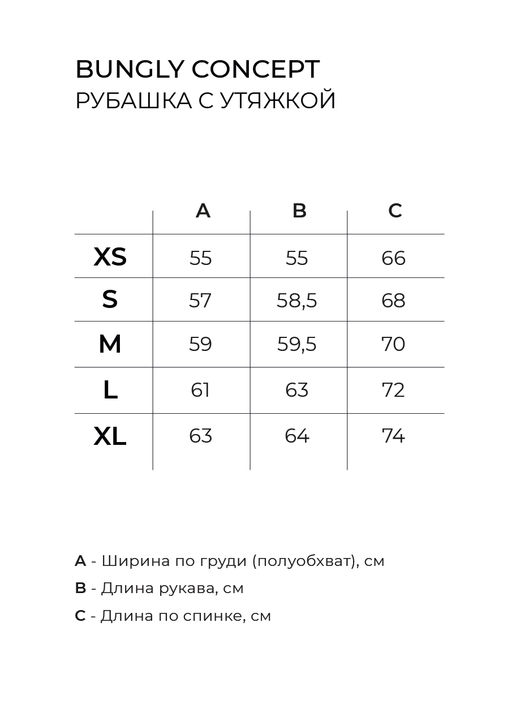 BUNGLY CONCEPT
РУБАШКА С УТЯЖКОЙ

| | A | B | C |
|---|---|---|---|
| XS | 55 | 55 | 66 |
| S | 57 | 58,5 | 68 |
| M | 59 | 59,5 | 70 |
| L | 61 | 63 | 72 |
| XL | 63 | 64 | 74 |

A - Ширина по груди (полуобхват), см
B - Длина рукава, см
C - Длина по спинке, см